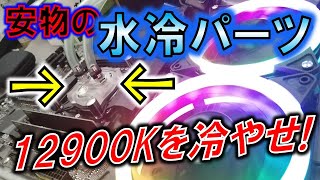 安物の水冷パーツ

12900Kを冷やせ!